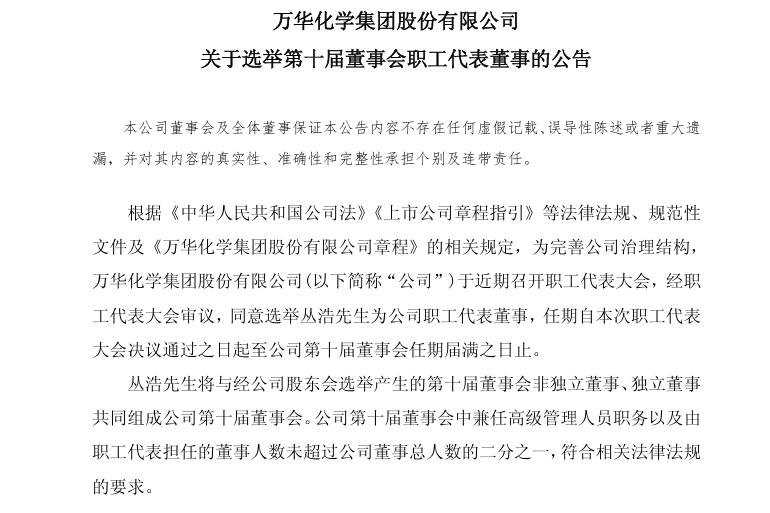 万华化学集团股份有限公司
关于选举第十届董事会职工代表董事的公告

本公司董事会及全体董事保证本公告内容不存在任何虚假记载、误导性陈述或者重大遗漏，并对其内容的真实性、准确性和完整性承担个别及连带责任。

根据《中华人民共和国公司法》《上市公司章程指引》等法律法规、规范性文件及《万华化学集团股份有限公司章程》的相关规定，为完善公司治理结构，万华化学集团股份有限公司(以下简称“公司”)于近期召开职工代表大会，经职工代表大会审议，同意选举丛浩先生为公司职工代表董事，任期自本次职工代表大会决议通过之日起至公司第十届董事会任期届满之日止。

丛浩先生将与经公司股东会选举产生的第十届董事会非独立董事、独立董事共同组成公司第十届董事会。公司第十届董事会中兼任高级管理人员职务以及由职工代表担任的董事人数未超过公司董事总人数的二分之一，符合相关法律法规的要求。